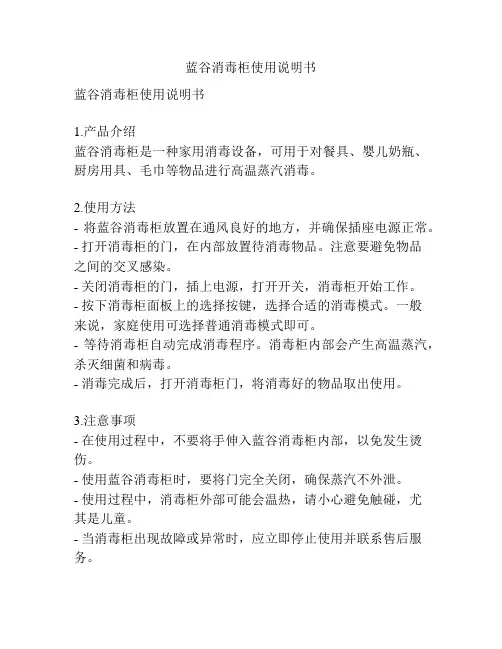 蓝谷消毒柜使用说明书

蓝谷消毒柜使用说明书

1.产品介绍
蓝谷消毒柜是一种家用消毒设备，可用于对餐具、婴儿奶瓶、厨房用具、毛巾等物品进行高温蒸汽消毒。

2.使用方法
- 将蓝谷消毒柜放置在通风良好的地方，并确保插座电源正常。
- 打开消毒柜的门，在内部放置待消毒物品。注意要避免物品之间的交叉感染。
- 关闭消毒柜的门，插上电源，打开开关，消毒柜开始工作。
- 按下消毒柜面板上的选择按键，选择合适的消毒模式。一般来说，家庭使用可选择普通消毒模式即可。
- 等待消毒柜自动完成消毒程序。消毒柜内部会产生高温蒸汽，杀灭细菌和病毒。
- 消毒完成后，打开消毒柜门，将消毒好的物品取出使用。

3.注意事项
- 在使用过程中，不要将手伸入蓝谷消毒柜内部，以免发生烫伤。
- 使用蓝谷消毒柜时，要将门完全关闭，确保蒸汽不外泄。
- 使用过程中，消毒柜外部可能会温热，请小心避免触碰，尤其是儿童。
- 当消毒柜出现故障或异常时，应立即停止使用并联系售后服务。